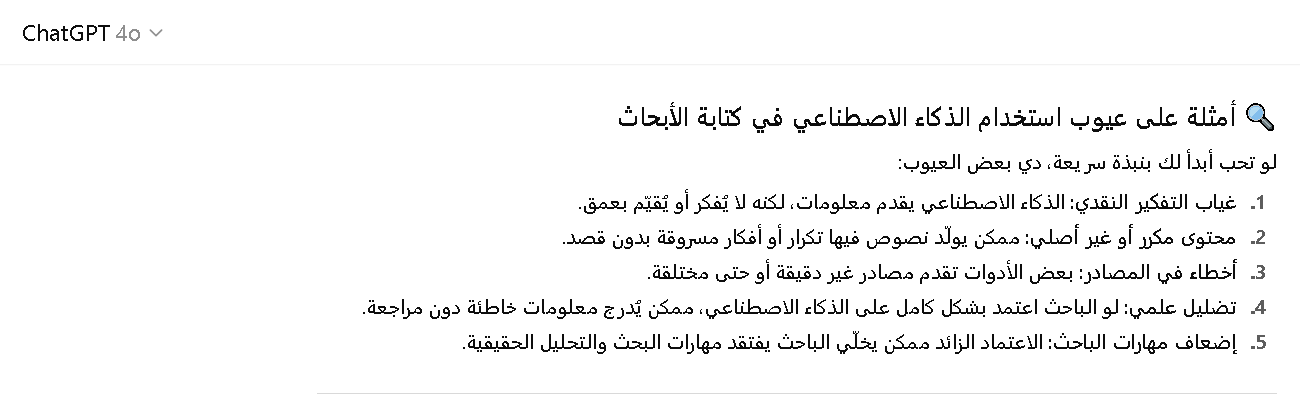 ChatGPT 4o

🔍 أمثلة على عيوب استخدام الذكاء الاصطناعي في كتابة الأبحاث

لو تحب أبدأ لك بنبذة سريعة، دي بعض العيوب:

1. غياب التفكير النقدي: الذكاء الاصطناعي يقدم معلومات، لكنه لا يُفكر أو يُقيّم بعمق.
2. محتوى مكرر أو غير أصلي: ممكن يولّد نصوص فيها تكرار أو أفكار مسروقة بدون قصد.
3. أخطاء في المصادر: بعض الأدوات تقدم مصادر غير دقيقة أو حتى مختلقة.
4. تضليل علمي: لو الباحث اعتمد بشكل كامل على الذكاء الاصطناعي، ممكن يُدرج معلومات خاطئة دون مراجعة.
5. إضعاف مهارات الباحث: الاعتماد الزائد ممكن يخلّي الباحث يفتقد مهارات البحث والتحليل الحقيقية.